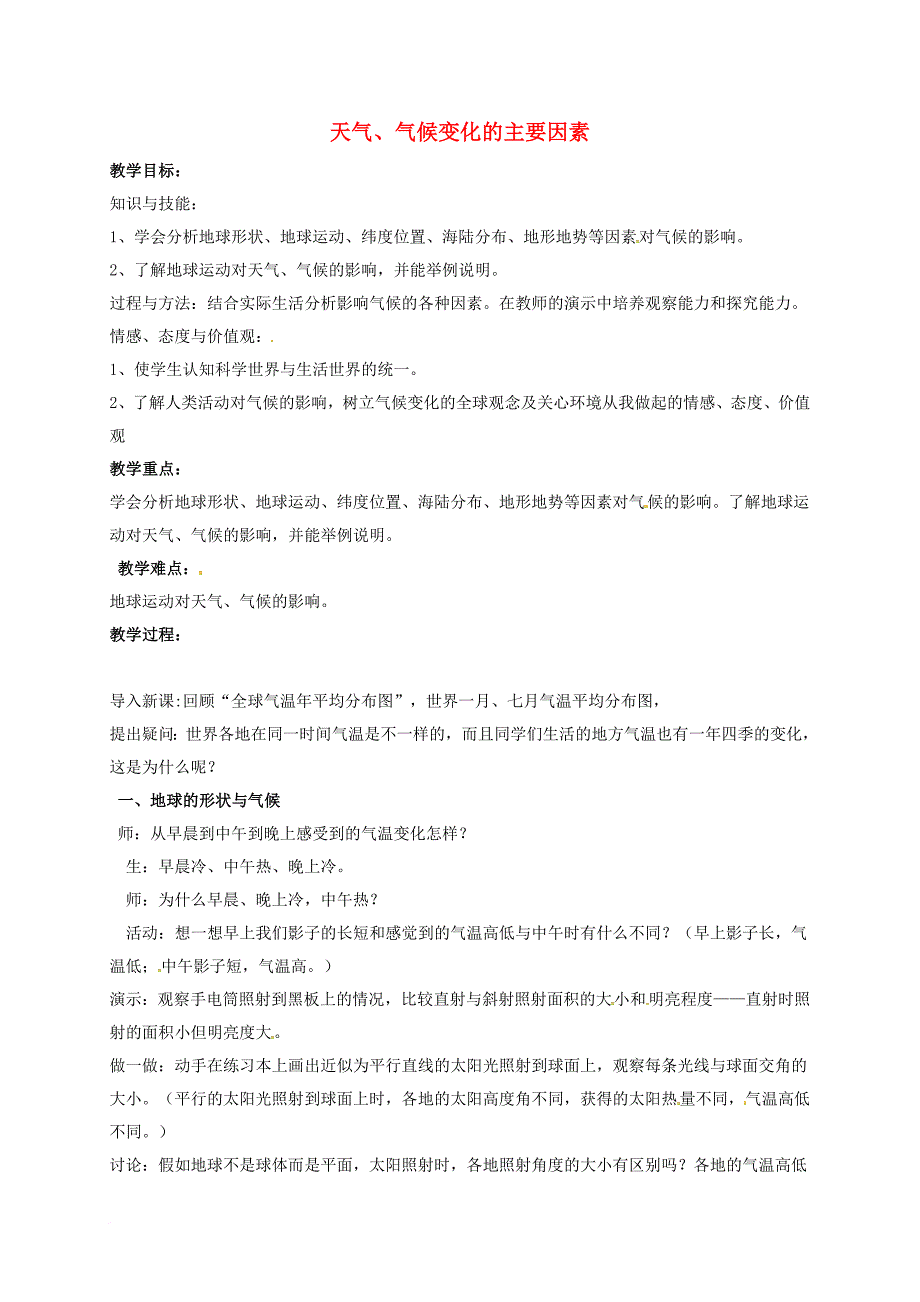 天气、气候变化的主要因素

教学目标：

知识与技能：

1、学会分析地球形状、地球运动、纬度位置、海陆分布、地形地势等因素对气候的影响。

2、了解地球运动对天气、气候的影响，并能举例说明。

过程与方法：结合实际生活分析影响气候的各种因素。在教师的演示中培养观察能力和探究能力。

情感、态度与价值观：

1、使学生认知科学世界与生活世界的统一。

2、了解人类活动对气候的影响，树立气候变化的全球观念及关心环境从我做起的情感、态度、价值观

教学重点：

学会分析地球形状、地球运动、纬度位置、海陆分布、地形地势等因素对气候的影响。了解地球运动对天气、气候的影响，并能举例说明。

教学难点：

地球运动对天气、气候的影响。

教学过程：

导入新课:回顾“全球气温年平均分布图”，世界一月、七月气温平均分布图，

提出疑问: 世界各地在同一时间气温是不一样的，而且同学们生活的地方气温也有一年四季的变化，这是为什么呢？

一、地球的形状与气候

师：从早晨到中午到晚上感受到的气温变化怎样？

生：早晨冷、中午热、晚上冷。

师：为什么早晨、晚上冷，中午热？

活动：想一想早上我们影子的长短和感觉到的气温高低与中午时有什么不同？（早上影子长，气温低；中午影子短，气温高。）

演示：观察手电筒照射到黑板上的情况，比较直射与斜射照射面积的大小和明亮程度——直射时照射的面积小但明亮度大。

做一做：动手在练习本上画出近似为平行直线的太阳光照射到球面上，观察每条光线与球面交角的大小。（平行的太阳光照射到球面上时，各地的太阳高度角不同，获得的太阳热量不同，气温高低不同。）

讨论：假如地球不是球体而是平面，太阳照射时，各地照射角度的大小有区别吗？各地的气温高低